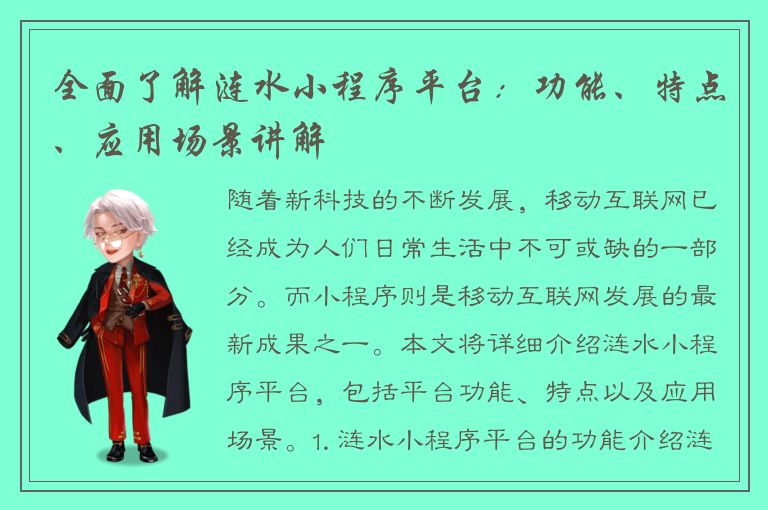 全面了解涟水小程序平台：功能、特点、应用场景讲解

随着新科技的不断发展，移动互联网已经成为人们日常生活中不可或缺的一部分。而小程序则是移动互联网发展的最新成果之一。本文将详细介绍涟水小程序平台，包括平台功能、特点以及应用场景。1. 涟水小程序平台的功能介绍涟